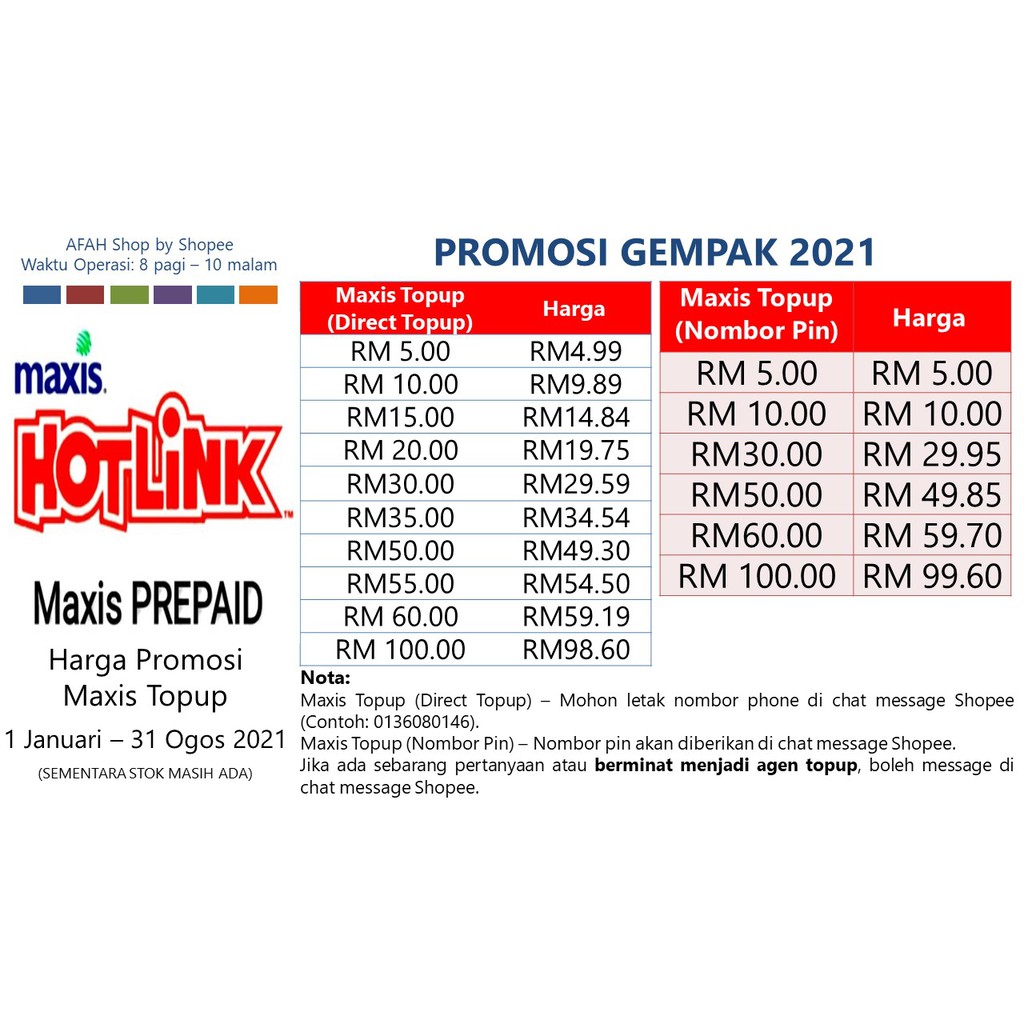 AFAH Shop by Shopee
Waktu Operasi: 8 pagi – 10 malam

maxis

HOTLINK

Maxis PREPAID

Harga Promosi
Maxis Topup

1 Januari – 31 Ogos 2021

(SEMENTARA STOK MASIH ADA)

PROMOSI GEMPAK 2021

| Maxis Topup (Direct Topup) | Harga |
|---|---|
| RM 5.00 | RM4.99 |
| RM 10.00 | RM9.89 |
| RM15.00 | RM14.84 |
| RM 20.00 | RM19.75 |
| RM30.00 | RM29.59 |
| RM35.00 | RM34.54 |
| RM50.00 | RM49.30 |
| RM55.00 | RM54.50 |
| RM 60.00 | RM59.19 |
| RM 100.00 | RM98.60 |

| Maxis Topup (Nombor Pin) | Harga |
|---|---|
| RM 5.00 | RM 5.00 |
| RM 10.00 | RM 10.00 |
| RM30.00 | RM 29.95 |
| RM50.00 | RM 49.85 |
| RM60.00 | RM 59.70 |
| RM 100.00 | RM 99.60 |

Nota:
Maxis Topup (Direct Topup) – Mohon letak nombor phone di chat message Shopee (Contoh: 0136080146).
Maxis Topup (Nombor Pin) – Nombor pin akan diberikan di chat message Shopee.
Jika ada sebarang pertanyaan atau berminat menjadi agen topup, boleh message di chat message Shopee.